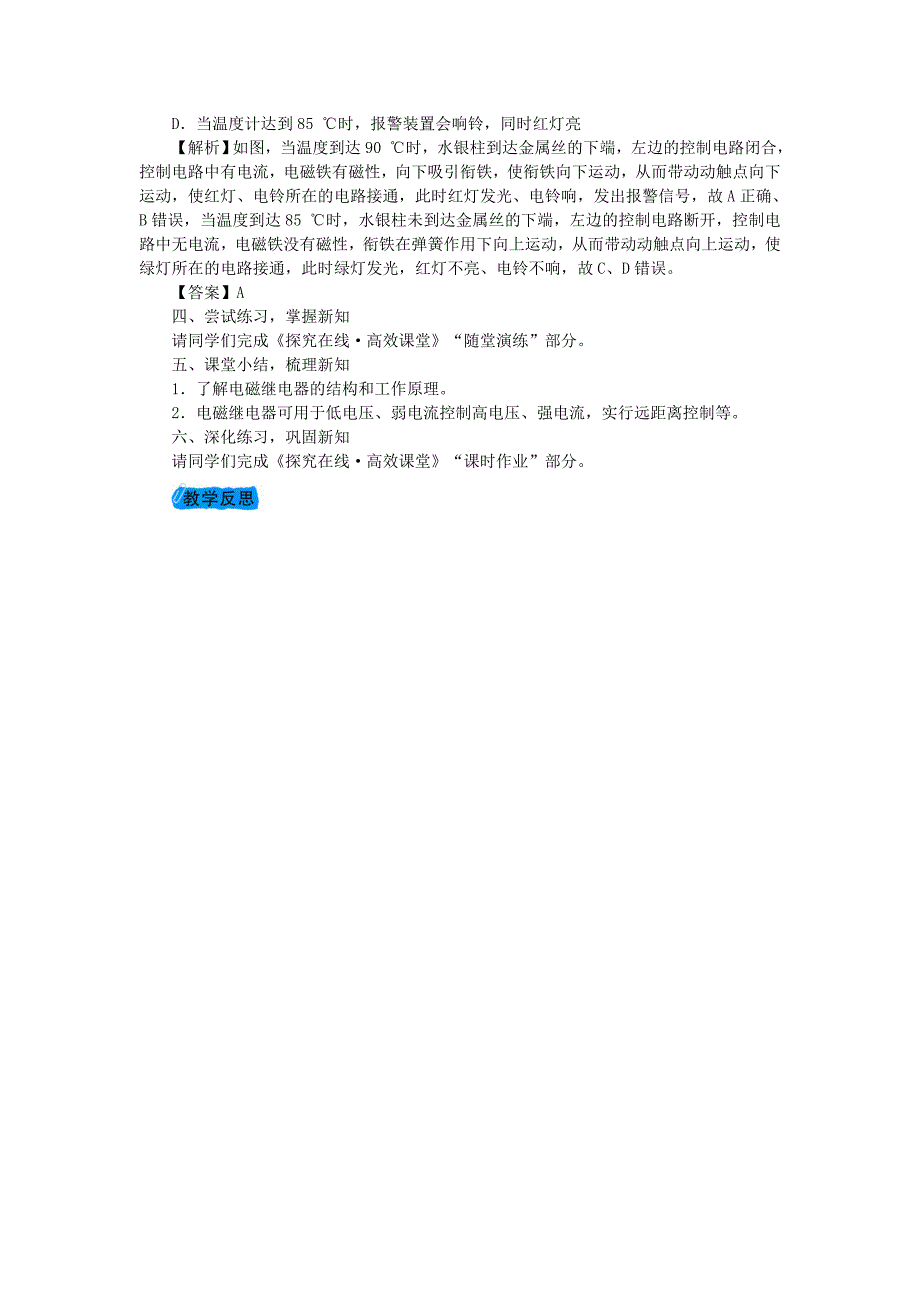 D．当温度计达到 85 ℃时，报警装置会响铃，同时红灯亮

【解析】如图，当温度到达 90 ℃时，水银柱到达金属丝的下端，左边的控制电路闭合，控制电路中有电流，电磁铁有磁性，向下吸引衔铁，使衔铁向下运动，从而带动动触点向下运动，使红灯、电铃所在的电路接通，此时红灯发光、电铃响，发出报警信号，故 A 正确、B 错误，当温度到达 85 ℃时，水银柱未到达金属丝的下端，左边的控制电路断开，控制电路中无电流，电磁铁没有磁性，衔铁在弹簧作用下向上运动，从而带动动触点向上运动，使绿灯所在的电路接通，此时绿灯发光，红灯不亮、电铃不响，故 C、D 错误。

【答案】A

四、尝试练习，掌握新知

请同学们完成《探究在线·高效课堂》“随堂演练”部分。

五、课堂小结，梳理新知

1．了解电磁继电器的结构和工作原理。

2．电磁继电器可用于低电压、弱电流控制高电压、强电流，实行远距离控制等。

六、深化练习，巩固新知

请同学们完成《探究在线·高效课堂》“课时作业”部分。

教学反思